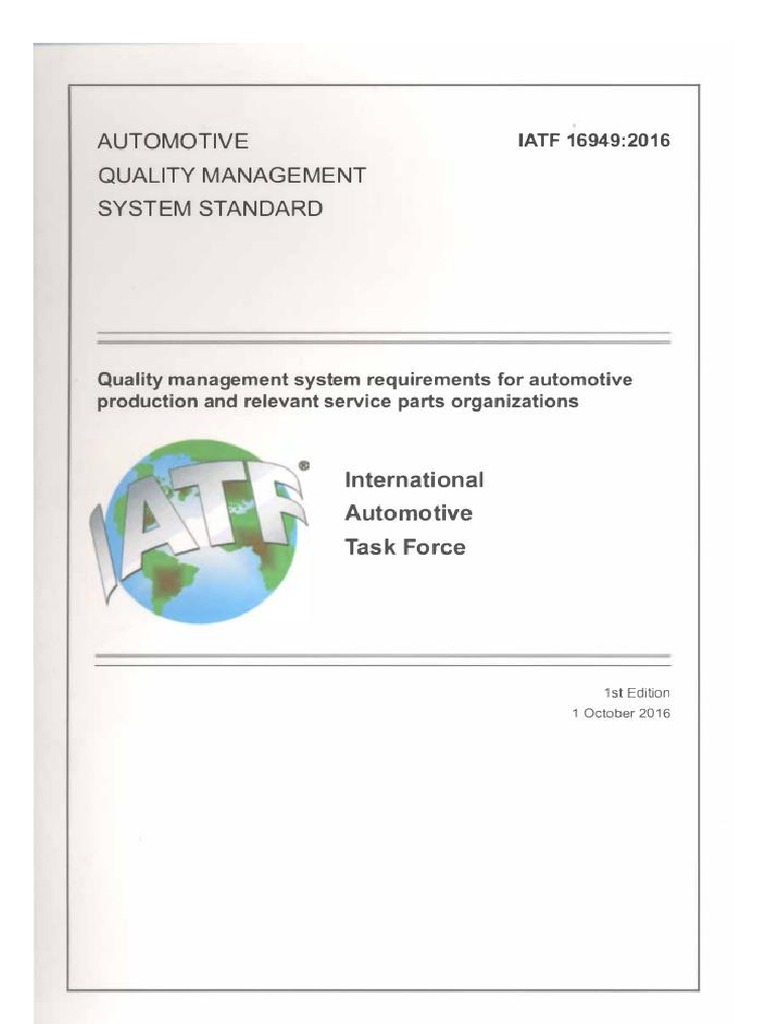 AUTOMOTIVE
QUALITY MANAGEMENT
SYSTEM STANDARD

IATF 16949:2016

Quality management system requirements for automotive production and relevant service parts organizations

IATF®

International
Automotive
Task Force

1st Edition
1 October 2016